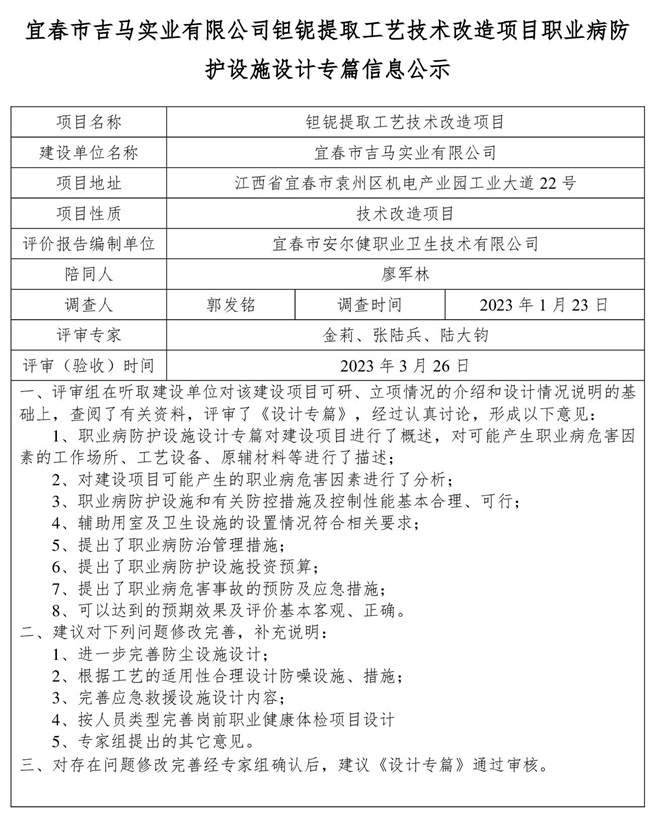 宜春市吉马实业有限公司钽铌提取工艺技术改造项目职业病防护设施设计专篇信息公示

| 项目名称 | 钽铌提取工艺技术改造项目 | | |
|---|---|---|---|
| 建设单位名称 | 宜春市吉马实业有限公司 | | |
| 项目地址 | 江西省宜春市袁州区机电产业园工业大道22号 | | |
| 项目性质 | 技术改造项目 | | |
| 评价报告编制单位 | 宜春市安尔健职业卫生技术有限公司 | | |
| 陪同人 | 廖军林 | | |
| 调查人 | 郭发铭 | 调查时间 | 2023年1月23日 |
| 评审专家 | 金莉、张陆兵、陆大钧 | | |
| 评审（验收）时间 | 2023年3月26日 | | |

一、评审组在听取建设单位对该建设项目可研、立项情况的介绍和设计情况说明的基础上，查阅了有关资料，评审了《设计专篇》，经过认真讨论，形成以下意见：
1、职业病防护设施设计专篇对建设项目进行了概述，对可能产生职业病危害因素的工作场所、工艺设备、原辅材料等进行了描述；
2、对建设项目可能产生的职业病危害因素进行了分析；
3、职业病防护设施和有关防控措施及控制性能基本合理、可行；
4、辅助用室及卫生设施的设置情况符合相关要求；
5、提出了职业病防治管理措施；
6、提出了职业病防护设施投资预算；
7、提出了职业病危害事故的预防及应急措施；
8、可以达到的预期效果及评价基本客观、正确。
二、建议对下列问题修改完善，补充说明：
1、进一步完善防尘设施设计；
2、根据工艺的适用性合理设计防噪设施、措施；
3、完善应急救援设施设计内容；
4、按人员类型完善岗前职业健康体检项目设计
5、专家组提出的其它意见。
三、对存在问题修改完善经专家组确认后，建议《设计专篇》通过审核。